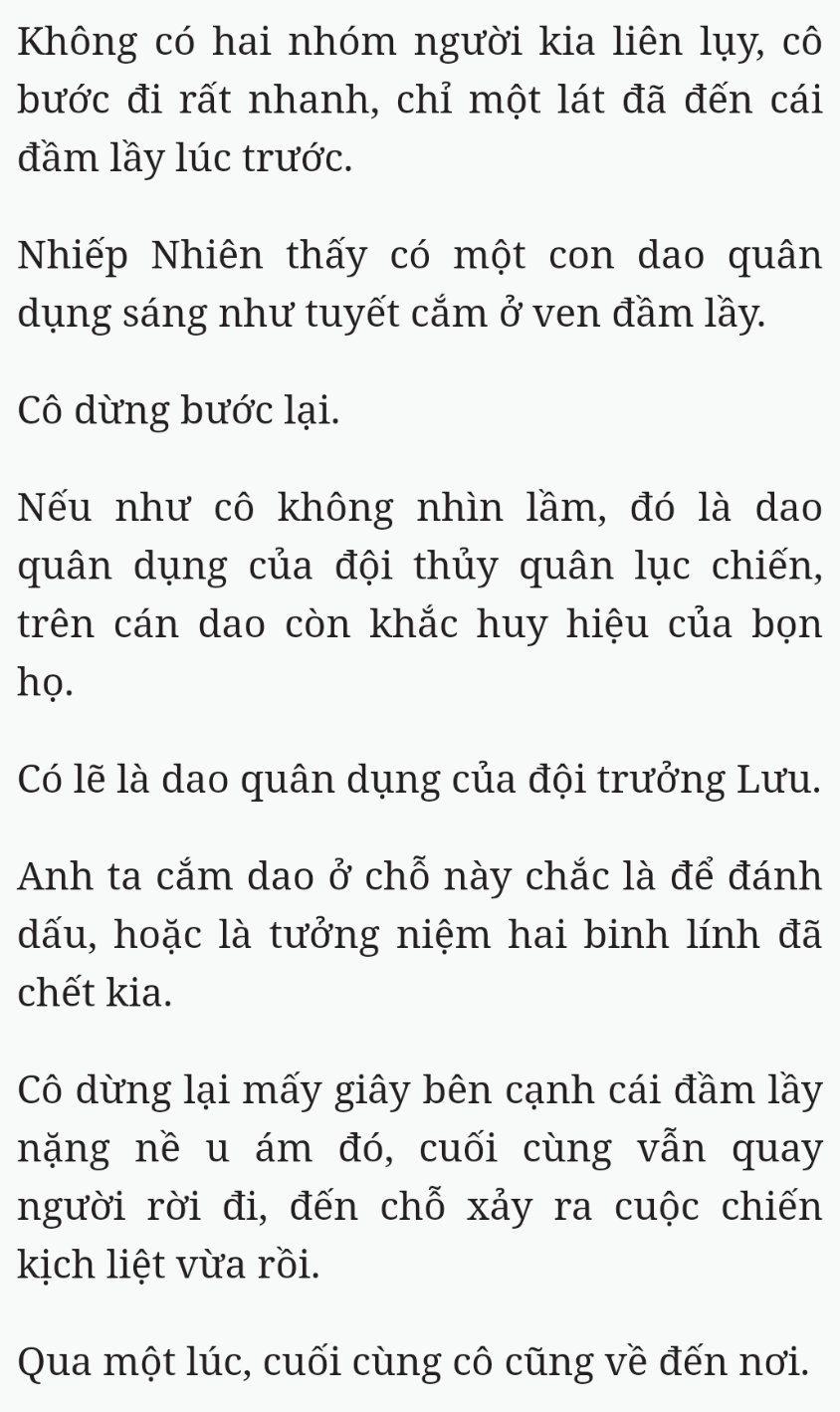 Không có hai nhóm người kia liên lụy, cô bước đi rất nhanh, chỉ một lát đã đến cái đầm lầy lúc trước.

Nhiếp Nhiên thấy có một con dao quân dụng sáng như tuyết cắm ở ven đầm lầy.

Cô dừng bước lại.

Nếu như cô không nhìn lầm, đó là dao quân dụng của đội thủy quân lục chiến, trên cán dao còn khắc huy hiệu của bọn họ.

Có lẽ là dao quân dụng của đội trưởng Lưu.

Anh ta cắm dao ở chỗ này chắc là để đánh dấu, hoặc là tưởng niệm hai binh lính đã chết kia.

Cô dừng lại mấy giây bên cạnh cái đầm lầy nặng nề u ám đó, cuối cùng vẫn quay người rời đi, đến chỗ xảy ra cuộc chiến kịch liệt vừa rồi.

Qua một lúc, cuối cùng cô cũng về đến nơi.